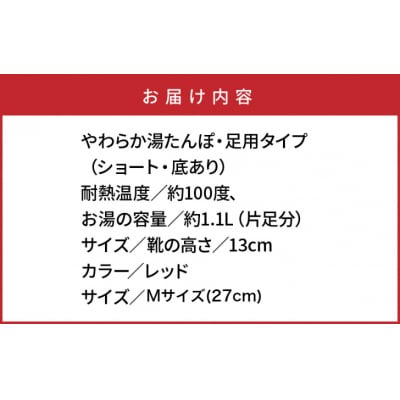 お届け内容

やわらか湯たんぽ・足用タイプ
（ショート・底あり）
耐熱温度／約100度、
お湯の容量／約1.1L（片足分）
サイズ／靴の高さ／13cm
カラー／レッド
サイズ／Mサイズ(27cm)